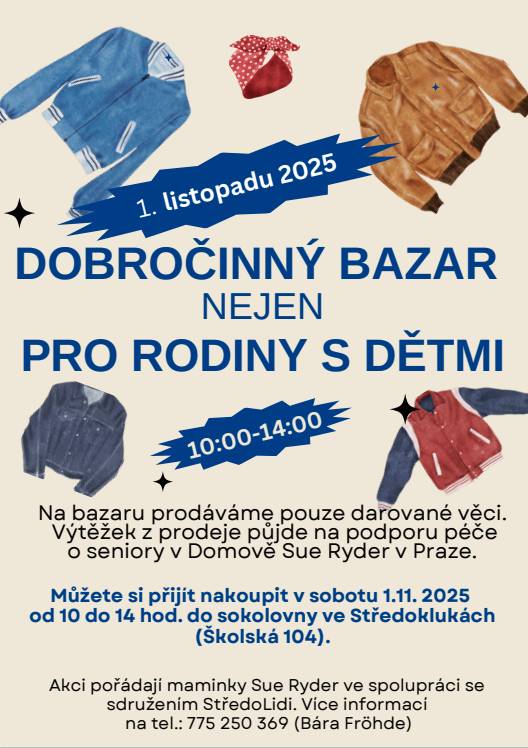 1. listopadu 2025

DOBROČINNÝ BAZAR
NEJEN
PRO RODINY S DĚTMI

10:00-14:00

Na bazaru prodáváme pouze darované věci. Výtěžek z prodeje půjde na podporu péče o seniory v Domově Sue Ryder v Praze.

Můžete si přijít nakoupit v sobotu 1.11. 2025 od 10 do 14 hod. do sokolovny ve Středoklukách (Školská 104).

Akci pořádají maminky Sue Ryder ve spolupráci se sdružením StředoLidi. Více informací na tel.: 775 250 369 (Bára Fröhde)